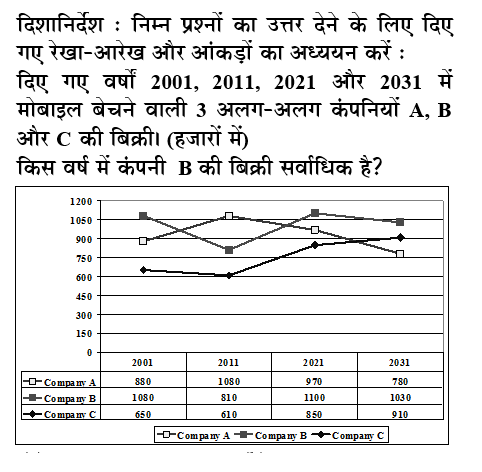 दिशानिर्देश : निम्न प्रश्नों का उत्तर देने के लिए दिए गए रेखा-आरेख और आंकड़ों का अध्ययन करें :
दिए गए वर्षों 2001, 2011, 2021 और 2031 में मोबाइल बेचने वाली 3 अलग-अलग कंपनियों A, B और C की बिक्री। (हजारों में)
किस वर्ष में कंपनी B की बिक्री सर्वाधिक है?

1200
1050
900
750
600
450
300
150
0

| | 2001 | 2011 | 2021 | 2031 |
|---|---|---|---|---|
| Company A | 880 | 1080 | 970 | 780 |
| Company B | 1080 | 810 | 1100 | 1030 |
| Company C | 650 | 610 | 850 | 910 |

Company A Company B Company C